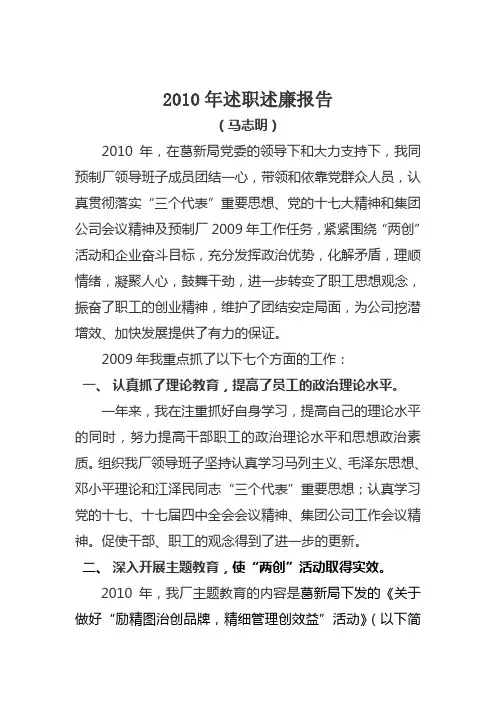 2010 年述职述廉报告

（马志明）

2010 年，在葛新局党委的领导下和大力支持下，我同预制厂领导班子成员团结一心，带领和依靠党群众人员，认真贯彻落实“三个代表”重要思想、党的十七大精神和集团公司会议精神及预制厂 2009 年工作任务，紧紧围绕“两创”活动和企业奋斗目标，充分发挥政治优势，化解矛盾，理顺情绪，凝聚人心，鼓舞干劲，进一步转变了职工思想观念，振奋了职工的创业精神，维护了团结安定局面，为公司挖潜增效、加快发展提供了有力的保证。

2009 年我重点抓了以下七个方面的工作：

一、 认真抓了理论教育，提高了员工的政治理论水平。

一年来，我在注重抓好自身学习，提高自己的理论水平的同时，努力提高干部职工的政治理论水平和思想政治素质。组织我厂领导班子坚持认真学习马列主义、毛泽东思想、邓小平理论和江泽民同志“三个代表”重要思想；认真学习党的十七、十七届四中全会会议精神、集团公司工作会议精神。促使干部、职工的观念得到了进一步的更新。

二、 深入开展主题教育，使“两创”活动取得实效。

2010 年，我厂主题教育的内容是葛新局下发的《关于做好“励精图治创品牌，精细管理创效益”活动》（以下简